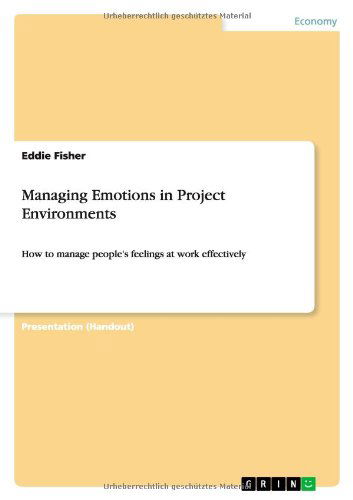 Urheberrechtlich geschütztes Material

Economy

Eddie Fisher

Managing Emotions in Project Environments

How to manage people's feelings at work effectively

Presentation (Handout)

Urheberrechtlich geschütztes Material

GRIN